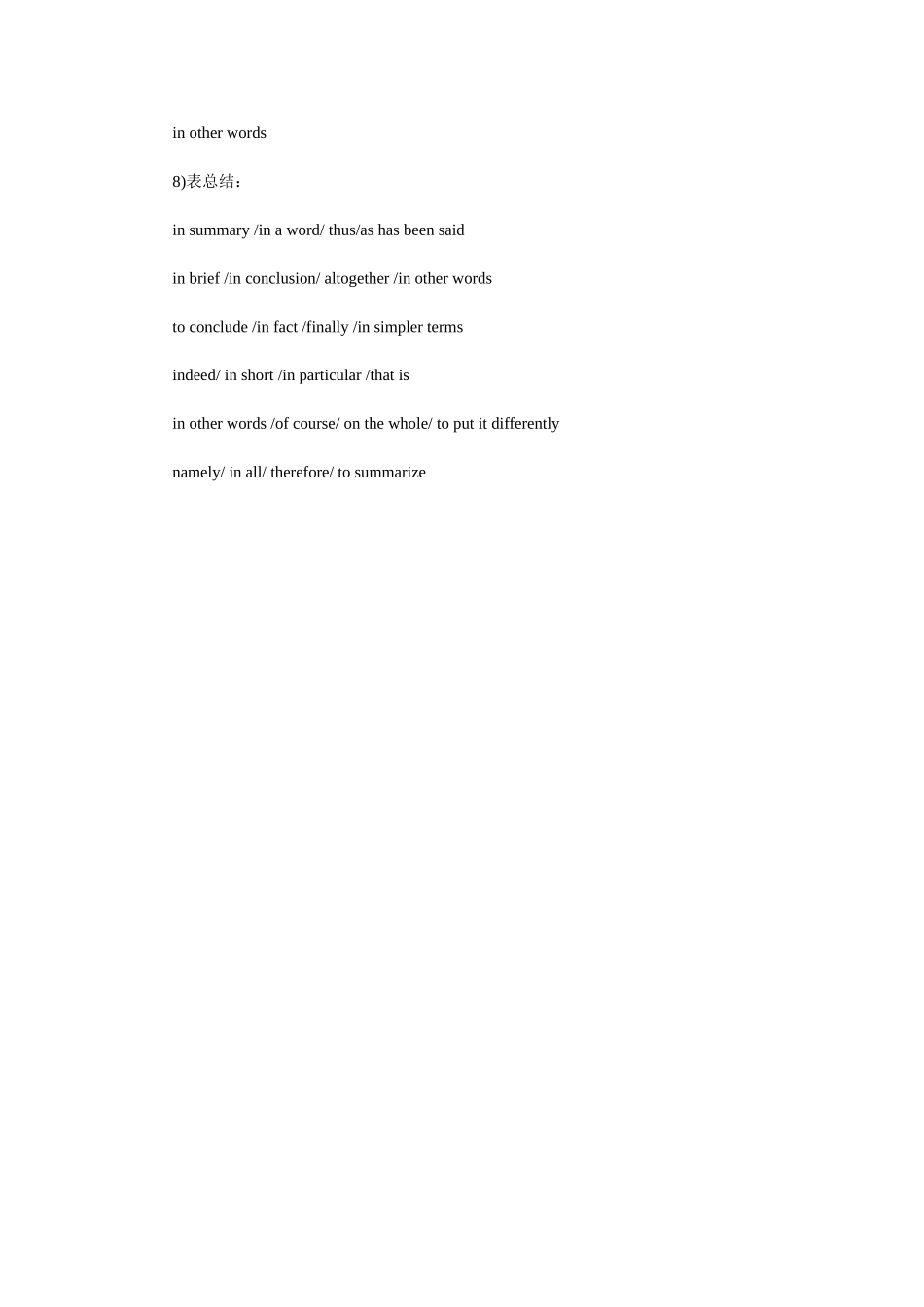 in other words

8)表总结：

in summary /in a word/ thus/as has been said

in brief /in conclusion/ altogether /in other words

to conclude /in fact /finally /in simpler terms

indeed/ in short /in particular /that is

in other words /of course/ on the whole/ to put it differently

namely/ in all/ therefore/ to summarize